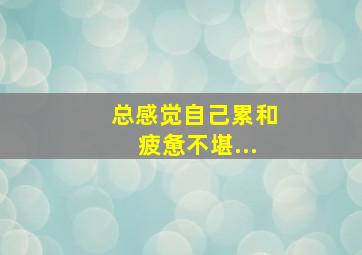 总感觉自己累和疲惫不堪...